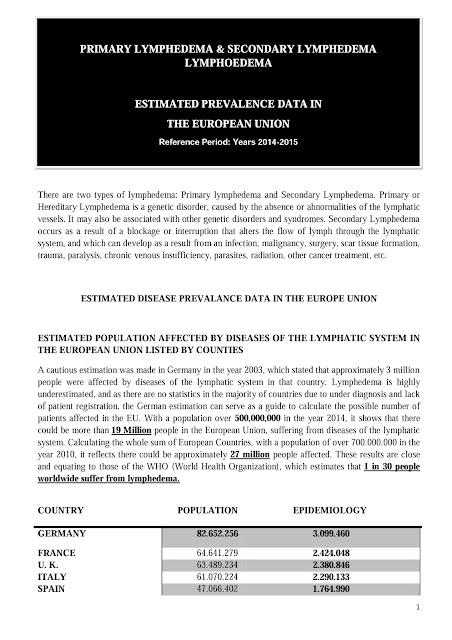 PRIMARY LYMPHEDEMA & SECONDARY LYMPHEDEMA
LYMPHOEDEMA

ESTIMATED PREVALENCE DATA IN
THE EUROPEAN UNION
Reference Period: Years 2014-2015

There are two types of lymphedema: Primary lymphedema and Secondary Lymphedema. Primary or Hereditary Lymphedema is a genetic disorder, caused by the absence or abnormalities of the lymphatic vessels. It may also be associated with other genetic disorders and syndromes. Secondary Lymphedema occurs as a result of a blockage or interruption that alters the flow of lymph through the lymphatic system, and which can develop as a result from an infection, malignancy, surgery, scar tissue formation, trauma, paralysis, chronic venous insufficiency, parasites, radiation, other cancer treatment, etc.

ESTIMATED DISEASE PREVALANCE DATA IN THE EUROPE UNION

ESTIMATED POPULATION AFFECTED BY DISEASES OF THE LYMPHATIC SYSTEM IN THE EUROPEAN UNION LISTED BY COUNTIES

A cautious estimation was made in Germany in the year 2003, which stated that approximately 3 million people were affected by diseases of the lymphatic system in that country. Lymphedema is highly underestimated, and as there are no statistics in the majority of countries due to under diagnosis and lack of patient registration, the German estimation can serve as a guide to calculate the possible number of patients affected in the EU. With a population over 500,000,000 in the year 2014, it shows that there could be more than 19 Million people in the European Union, suffering from diseases of the lymphatic system. Calculating the whole sum of European Countries, with a population of over 700.000.000 in the year 2010, it reflects there could be approximately 27 million people affected. These results are close and equating to those of the WHO (World Health Organization), which estimates that 1 in 30 people worldwide suffer from lymphedema.

| COUNTRY | POPULATION | EPIDEMIOLOGY |
|---|---|---|
| GERMANY | 82.652.256 | 3.099.460 |
| FRANCE | 64.641.279 | 2.424.048 |
| U. K. | 63.489.234 | 2.380.846 |
| ITALY | 61.070.224 | 2.290.133 |
| SPAIN | 47.066.402 | 1.764.990 |

1